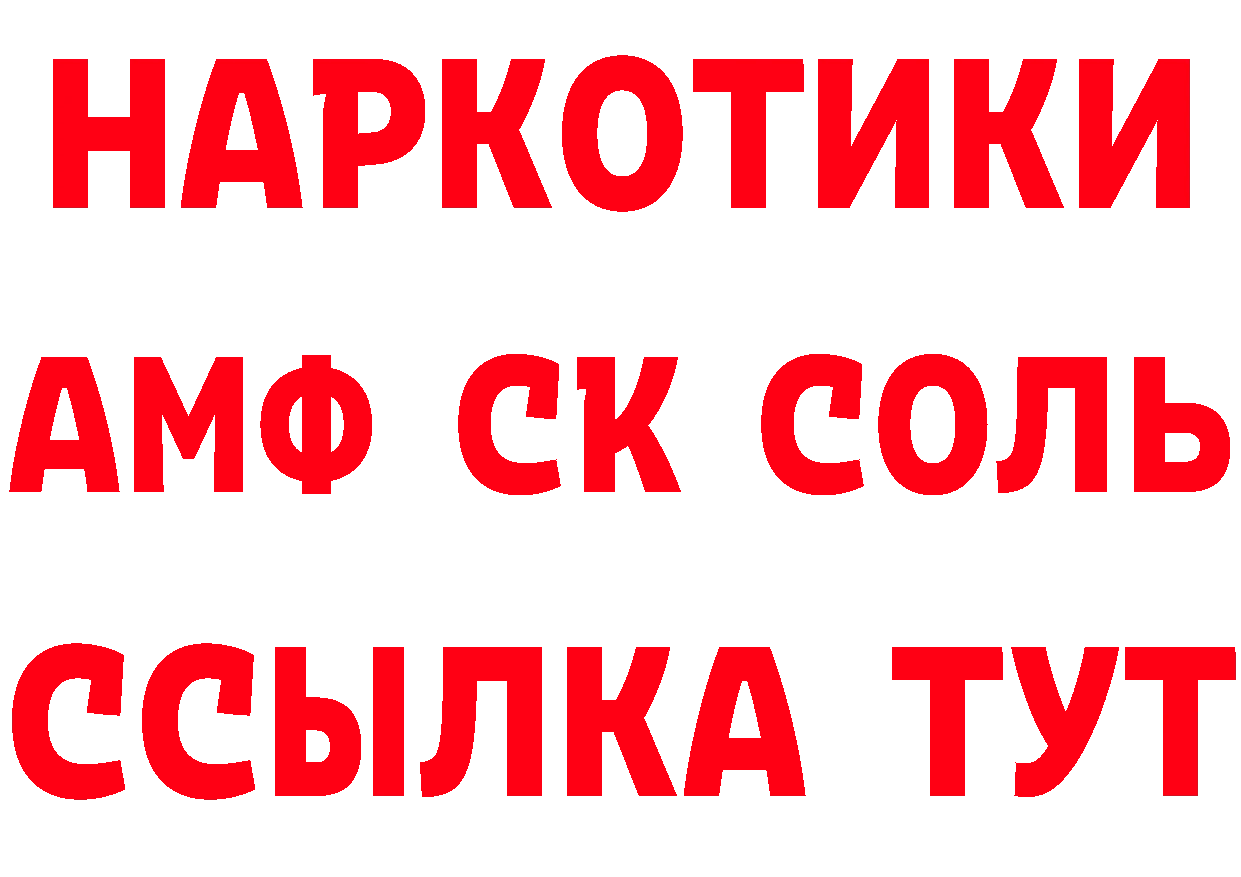 НАРКОТИКИ
АМФ СК СОЛЬ
ССЫЛКА ТУТ